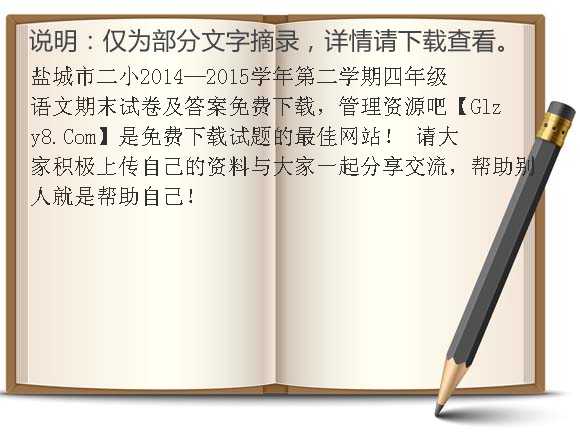 说明：仅为部分文字摘录，详情请下载查看。

盐城市二小2014—2015学年第二学期四年级语文期末试卷及答案免费下载，管理资源吧【Glzy8.Com】是免费下载试题的最佳网站！ 请大家积极上传自己的资料与大家一起分享交流，帮助别人就是帮助自己！